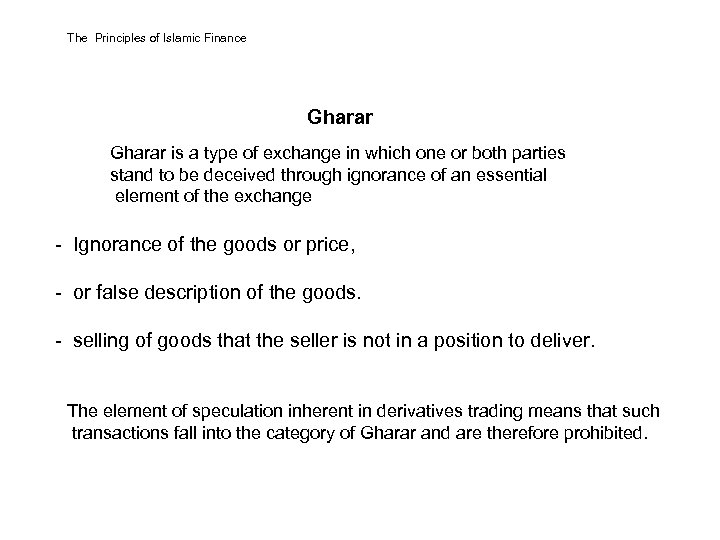 The Principles of Islamic Finance

Gharar

Gharar is a type of exchange in which one or both parties stand to be deceived through ignorance of an essential element of the exchange

- Ignorance of the goods or price,

- or false description of the goods.

- selling of goods that the seller is not in a position to deliver.

The element of speculation inherent in derivatives trading means that such transactions fall into the category of Gharar and are therefore prohibited.